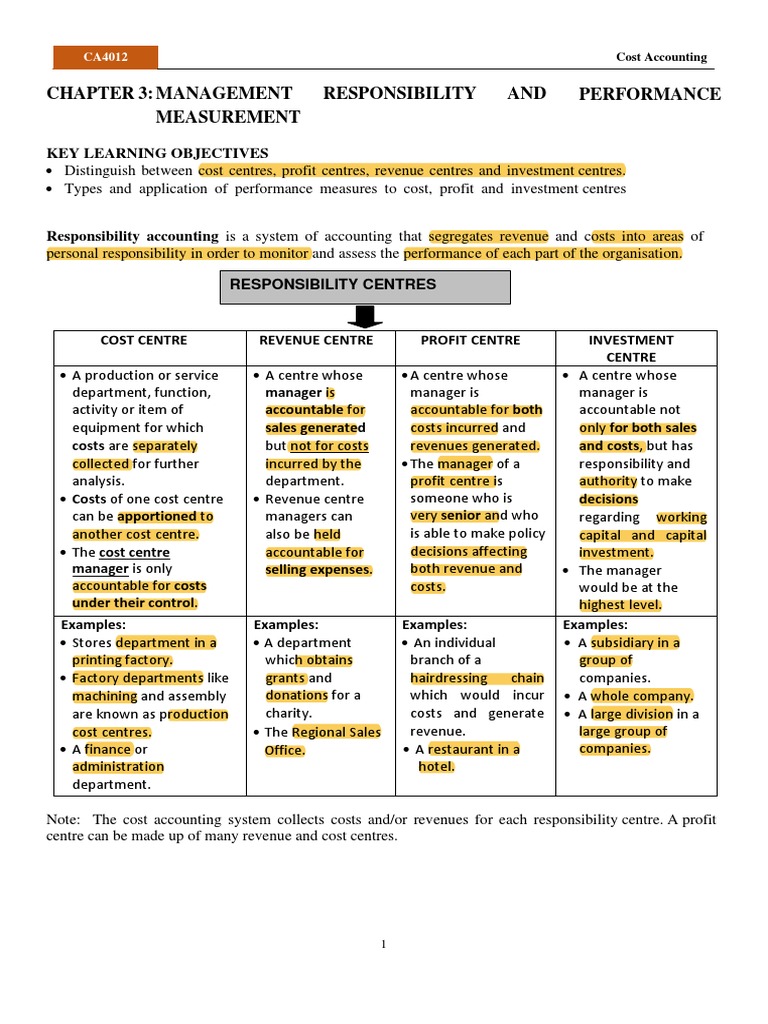 CA4012

Cost Accounting

CHAPTER 3: MANAGEMENT RESPONSIBILITY AND PERFORMANCE MEASUREMENT

KEY LEARNING OBJECTIVES
• Distinguish between cost centres, profit centres, revenue centres and investment centres.
• Types and application of performance measures to cost, profit and investment centres

Responsibility accounting is a system of accounting that segregates revenue and costs into areas of personal responsibility in order to monitor and assess the performance of each part of the organisation.

RESPONSIBILITY CENTRES

| COST CENTRE | REVENUE CENTRE | PROFIT CENTRE | INVESTMENT CENTRE |
|---|---|---|---|
| • A production or service department, function, activity or item of equipment for which costs are separately collected for further analysis. • Costs of one cost centre can be apportioned to another cost centre. • The cost centre manager is only accountable for costs under their control. | • A centre whose manager is accountable for sales generated but not for costs incurred by the department. • Revenue centre managers can also be held accountable for selling expenses. | • A centre whose manager is accountable for both costs incurred and revenues generated. • The manager of a profit centre is someone who is very senior and who is able to make policy decisions affecting both revenue and costs. | • A centre whose manager is accountable not only for both sales and costs, but has responsibility and authority to make decisions regarding working capital and capital investment. • The manager would be at the highest level. |
| Examples: • Stores department in a printing factory. • Factory departments like machining and assembly are known as production cost centres. • A finance or administration department. | Examples: • A department which obtains grants and donations for a charity. • The Regional Sales Office. | Examples: • An individual branch of a hairdressing chain which would incur costs and generate revenue. • A restaurant in a hotel. | Examples: • A subsidiary in a group of companies. • A whole company. • A large division in a large group of companies. |

Note: The cost accounting system collects costs and/or revenues for each responsibility centre. A profit centre can be made up of many revenue and cost centres.

1